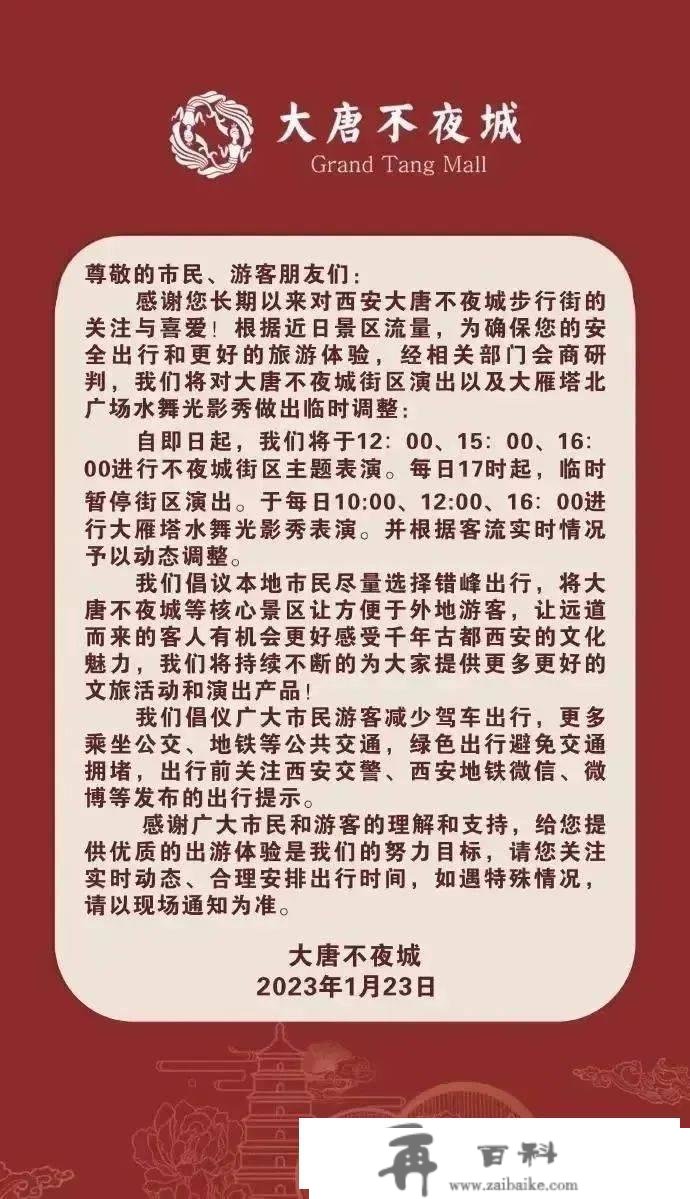 大唐不夜城
Grand Tang Mall

尊敬的市民、游客朋友们：

感谢您长期以来对西安大唐不夜城步行街的关注与喜爱！根据近日景区流量，为确保您的安全出行和更好的旅游体验，经相关部门会商研判，我们将对大唐不夜城街区演出以及大雁塔北广场水舞光影秀做出临时调整：

自即日起，我们将于12：00、15：00、16：00进行不夜城街区主题表演。每日17时起，临时暂停街区演出。于每日10:00、12:00、16：00进行大雁塔水舞光影秀表演。并根据客流实时情况予以动态调整。

我们倡议本地市民尽量选择错峰出行，将大唐不夜城等核心景区让方便于外地游客，让远道而来的客人有机会更好感受千年古都西安的文化魅力，我们将持续不断的为大家提供更多更好的文旅活动和演出产品！

我们倡仪广大市民游客减少驾车出行，更多乘坐公交、地铁等公共交通，绿色出行避免交通拥堵，出行前关注西安交警、西安地铁微信、微博等发布的出行提示。

感谢广大市民和游客的理解和支持，给您提供优质的出游体验是我们的努力目标，请您关注实时动态、合理安排出行时间，如遇特殊情况，请以现场通知为准。

大唐不夜城
2023年1月23日

再 百科
www.zaibaike.com